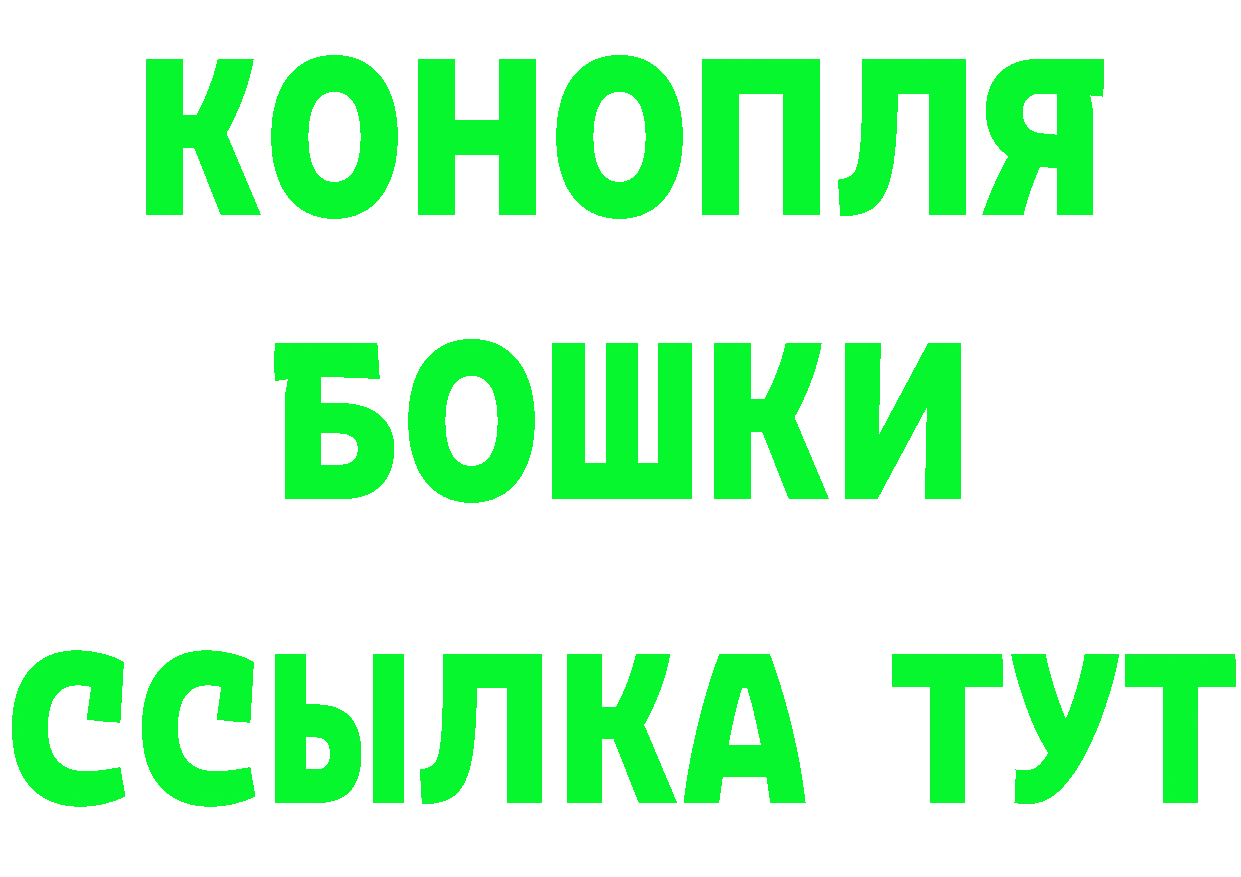 КОНОПЛЯ
БОШКИ
ССЫЛКА ТУТ